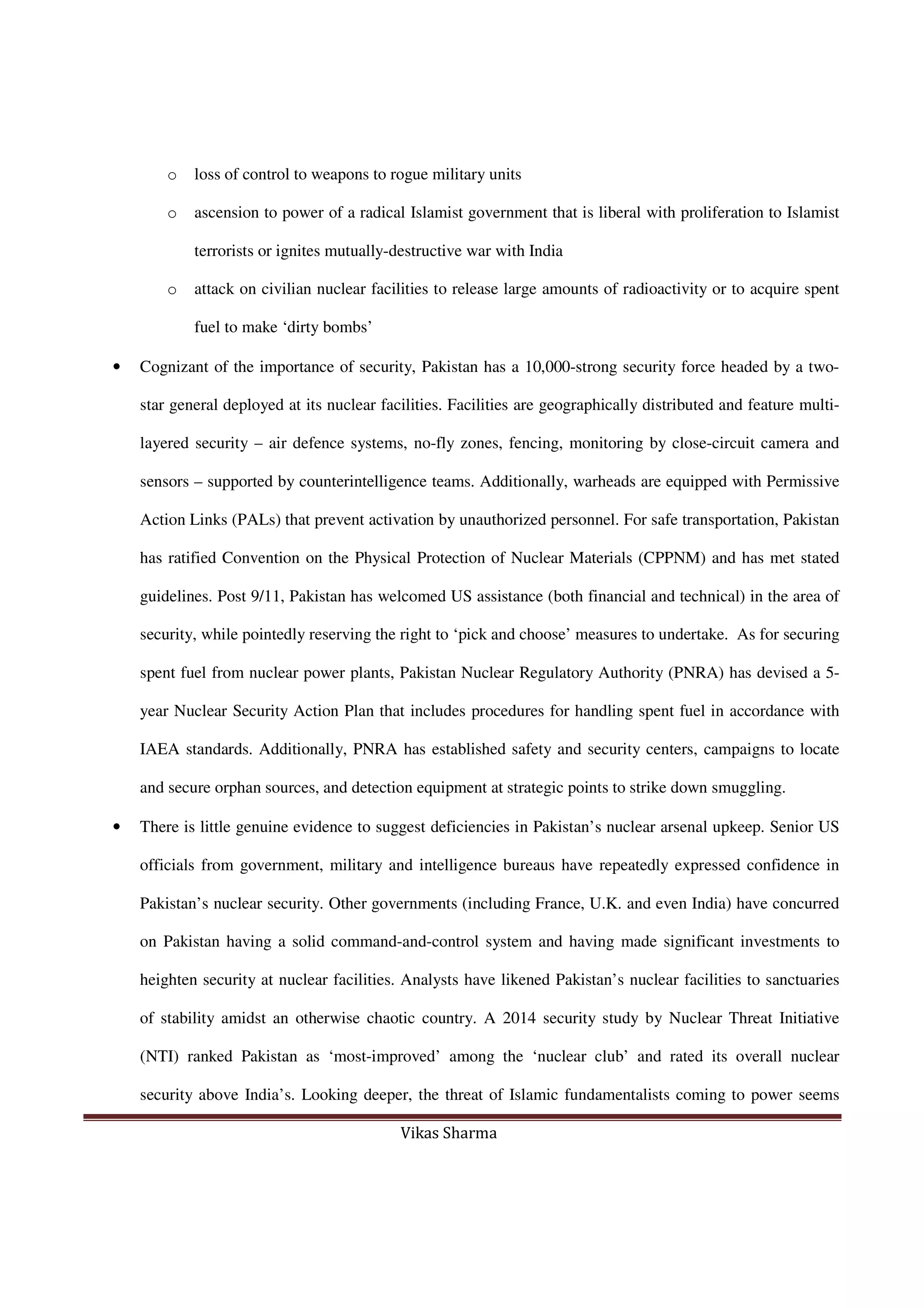 o loss of control to weapons to rogue military units

o ascension to power of a radical Islamist government that is liberal with proliferation to Islamist terrorists or ignites mutually-destructive war with India

o attack on civilian nuclear facilities to release large amounts of radioactivity or to acquire spent fuel to make ‘dirty bombs’

• Cognizant of the importance of security, Pakistan has a 10,000-strong security force headed by a two-star general deployed at its nuclear facilities. Facilities are geographically distributed and feature multi-layered security – air defence systems, no-fly zones, fencing, monitoring by close-circuit camera and sensors – supported by counterintelligence teams. Additionally, warheads are equipped with Permissive Action Links (PALs) that prevent activation by unauthorized personnel. For safe transportation, Pakistan has ratified Convention on the Physical Protection of Nuclear Materials (CPPNM) and has met stated guidelines. Post 9/11, Pakistan has welcomed US assistance (both financial and technical) in the area of security, while pointedly reserving the right to ‘pick and choose’ measures to undertake. As for securing spent fuel from nuclear power plants, Pakistan Nuclear Regulatory Authority (PNRA) has devised a 5-year Nuclear Security Action Plan that includes procedures for handling spent fuel in accordance with IAEA standards. Additionally, PNRA has established safety and security centers, campaigns to locate and secure orphan sources, and detection equipment at strategic points to strike down smuggling.

• There is little genuine evidence to suggest deficiencies in Pakistan’s nuclear arsenal upkeep. Senior US officials from government, military and intelligence bureaus have repeatedly expressed confidence in Pakistan’s nuclear security. Other governments (including France, U.K. and even India) have concurred on Pakistan having a solid command-and-control system and having made significant investments to heighten security at nuclear facilities. Analysts have likened Pakistan’s nuclear facilities to sanctuaries of stability amidst an otherwise chaotic country. A 2014 security study by Nuclear Threat Initiative (NTI) ranked Pakistan as ‘most-improved’ among the ‘nuclear club’ and rated its overall nuclear security above India’s. Looking deeper, the threat of Islamic fundamentalists coming to power seems

Vikas Sharma